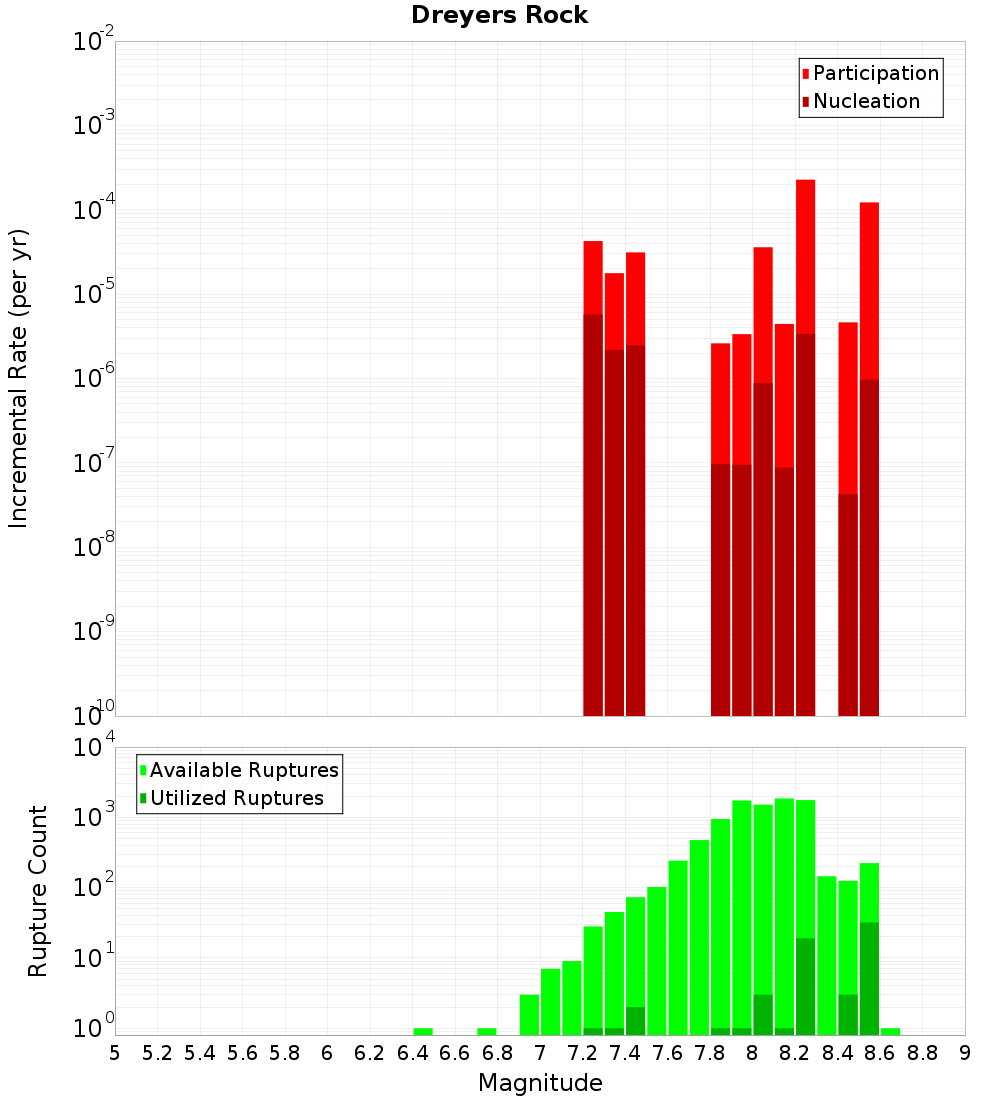 Dreyers Rock

Participation
Nucleation

Incremental Rate (per yr)

$10^{-2}$
$10^{-3}$
$10^{-4}$
$10^{-5}$
$10^{-6}$
$10^{-7}$
$10^{-8}$
$10^{-9}$
$10^{-10}$

Available Ruptures
Utilized Ruptures

Rupture Count

$10^{4}$
$10^{3}$
$10^{2}$
$10^{1}$
$10^{0}$

5 5.2 5.4 5.6 5.8 6 6.2 6.4 6.6 6.8 7 7.2 7.4 7.6 7.8 8 8.2 8.4 8.6 8.8 9

Magnitude